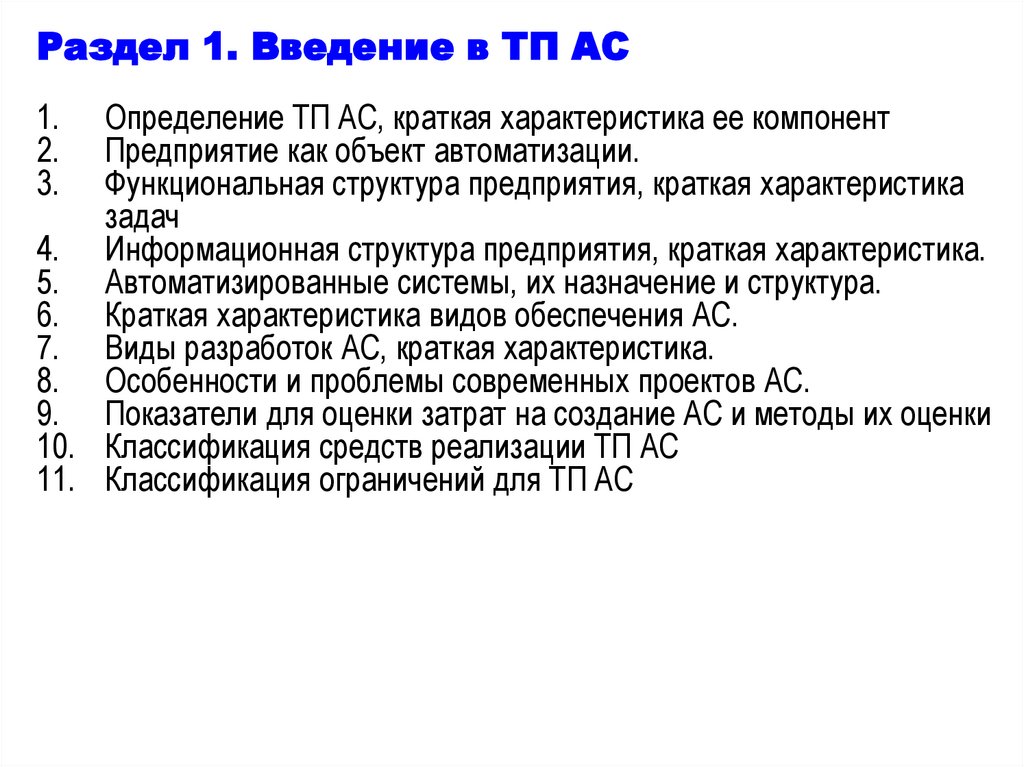 Раздел 1. Введение в ТП АС

1. Определение ТП АС, краткая характеристика ее компонент
2. Предприятие как объект автоматизации.
3. Функциональная структура предприятия, краткая характеристика задач
4. Информационная структура предприятия, краткая характеристика.
5. Автоматизированные системы, их назначение и структура.
6. Краткая характеристика видов обеспечения АС.
7. Виды разработок АС, краткая характеристика.
8. Особенности и проблемы современных проектов АС.
9. Показатели для оценки затрат на создание АС и методы их оценки
10. Классификация средств реализации ТП АС
11. Классификация ограничений для ТП АС